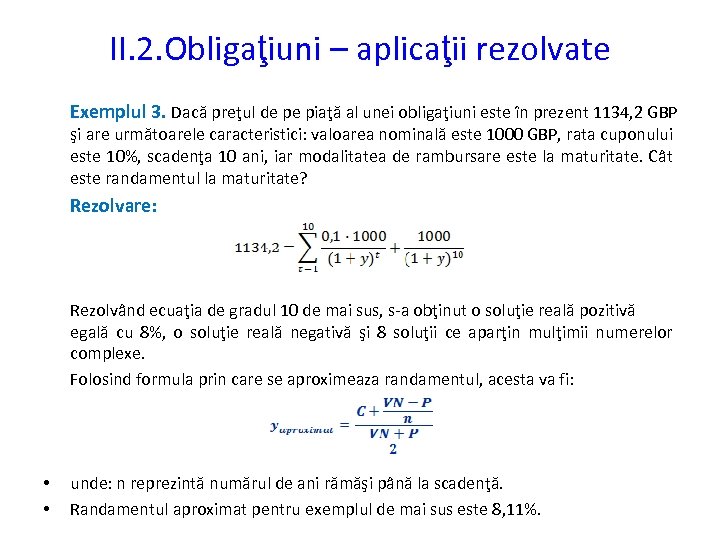 II.2.Obligaţiuni – aplicaţii rezolvate

Exemplul 3. Dacă preţul de pe piaţă al unei obligaţiuni este în prezent 1134,2 GBP şi are următoarele caracteristici: valoarea nominală este 1000 GBP, rata cuponului este 10%, scadenţa 10 ani, iar modalitatea de rambursare este la maturitate. Cât este randamentul la maturitate?

Rezolvare:

$1134,2 = \sum_{t=1}^{10} \frac{0,1 \cdot 1000}{(1+y)^t} + \frac{1000}{(1+y)^{10}}$

Rezolvând ecuaţia de gradul 10 de mai sus, s-a obţinut o soluţie reală pozitivă egală cu 8%, o soluţie reală negativă şi 8 soluţii ce aparţin mulţimii numerelor complexe.

Folosind formula prin care se aproximeaza randamentul, acesta va fi:

$y_{aproximat} = \frac{C + \frac{VN - P}{n}}{\frac{VN + P}{2}}$

• unde: n reprezintă numărul de ani rămăşi până la scadenţă.
• Randamentul aproximat pentru exemplul de mai sus este 8,11%.